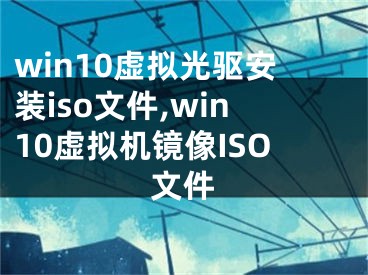 win10虚拟光驱安装iso文件,win10虚拟机镜像ISO文件